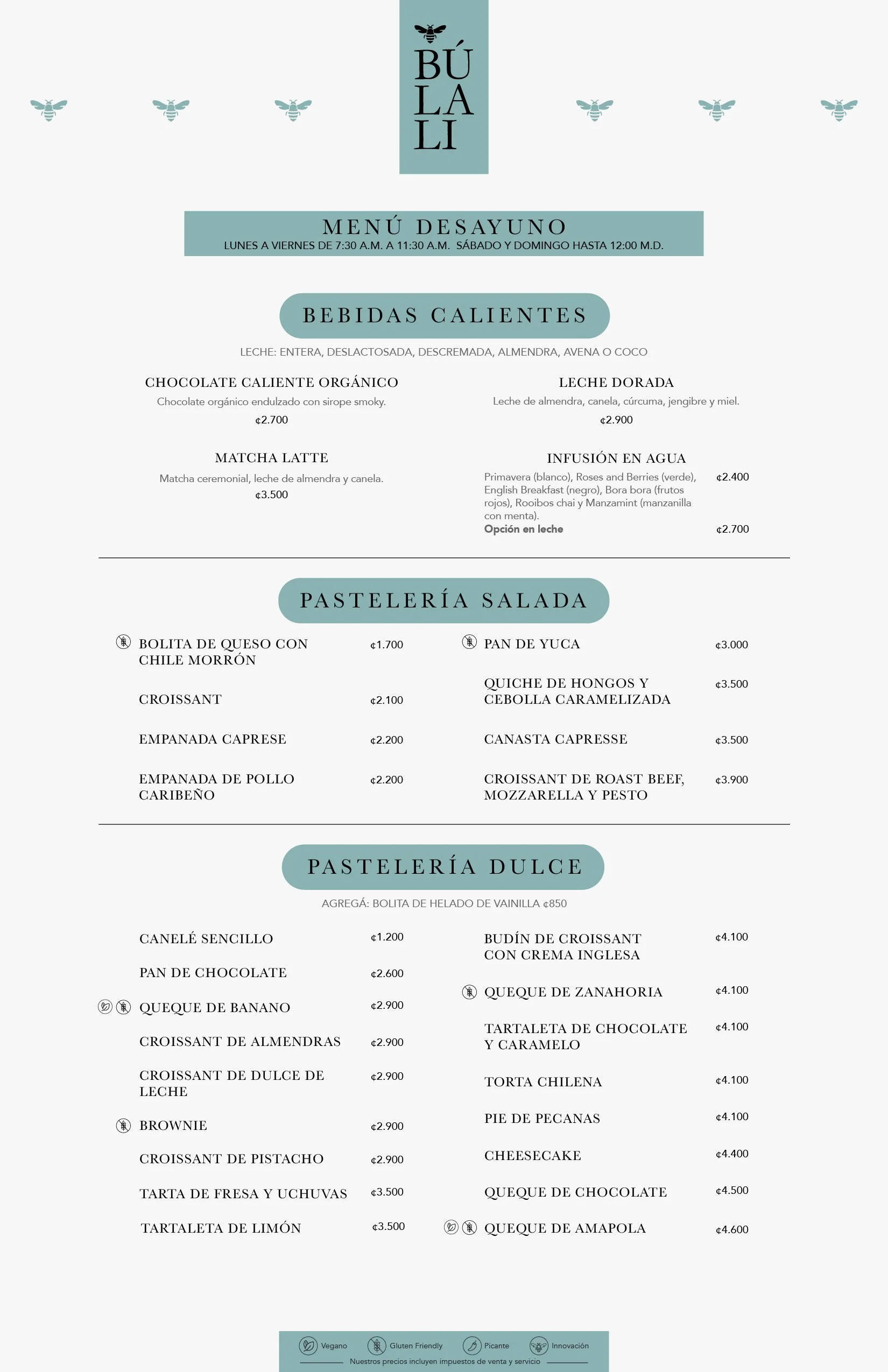 BÚ
LA
LI

MENÚ DESAYUNO
LUNES A VIERNES DE 7:30 A.M. A 11:30 A.M. SÁBADO Y DOMINGO HASTA 12:00 M.D.

BEBIDAS CALIENTES

LECHE: ENTERA, DESLACTOSADA, DESCREMADA, ALMENDRA, AVENA O COCO

CHOCOLATE CALIENTE ORGÁNICO
Chocolate orgánico endulzado con sirope smoky.
¢2.700

MATCHA LATTE
Matcha ceremonial, leche de almendra y canela.
¢3.500

LECHE DORADA
Leche de almendra, canela, cúrcuma, jengibre y miel.
¢2.900

INFUSIÓN EN AGUA
Primavera (blanco), Roses and Berries (verde), English Breakfast (negro), Bora bora (frutos rojos), Rooibos chai y Manzamint (manzanilla con menta). ¢2.400
Opción en leche ¢2.700

PASTELERÍA SALADA

BOLITA DE QUESO CON CHILE MORRÓN ¢1.700
CROISSANT ¢2.100
EMPANADA CAPRESE ¢2.200
EMPANADA DE POLLO CARIBEÑO ¢2.200

PAN DE YUCA ¢3.000
QUICHE DE HONGOS Y CEBOLLA CARAMELIZADA ¢3.500
CANASTA CAPRESSE ¢3.500
CROISSANT DE ROAST BEEF, MOZZARELLA Y PESTO ¢3.900

PASTELERÍA DULCE

AGREGÁ: BOLITA DE HELADO DE VAINILLA ¢850

CANELÉ SENCILLO ¢1.200
PAN DE CHOCOLATE ¢2.600
QUEQUE DE BANANO ¢2.900
CROISSANT DE ALMENDRAS ¢2.900
CROISSANT DE DULCE DE LECHE ¢2.900
BROWNIE ¢2.900
CROISSANT DE PISTACHO ¢2.900
TARTA DE FRESA Y UCHUVAS ¢3.500
TARTALETA DE LIMÓN ¢3.500

BUDÍN DE CROISSANT CON CREMA INGLESA ¢4.100
QUEQUE DE ZANAHORIA ¢4.100
TARTALETA DE CHOCOLATE Y CARAMELO ¢4.100
TORTA CHILENA ¢4.100
PIE DE PECANAS ¢4.100
CHEESECAKE ¢4.400
QUEQUE DE CHOCOLATE ¢4.500
QUEQUE DE AMAPOLA ¢4.600

Vegano Gluten Friendly Picante Innovación
Nuestros precios incluyen impuestos de venta y servicio